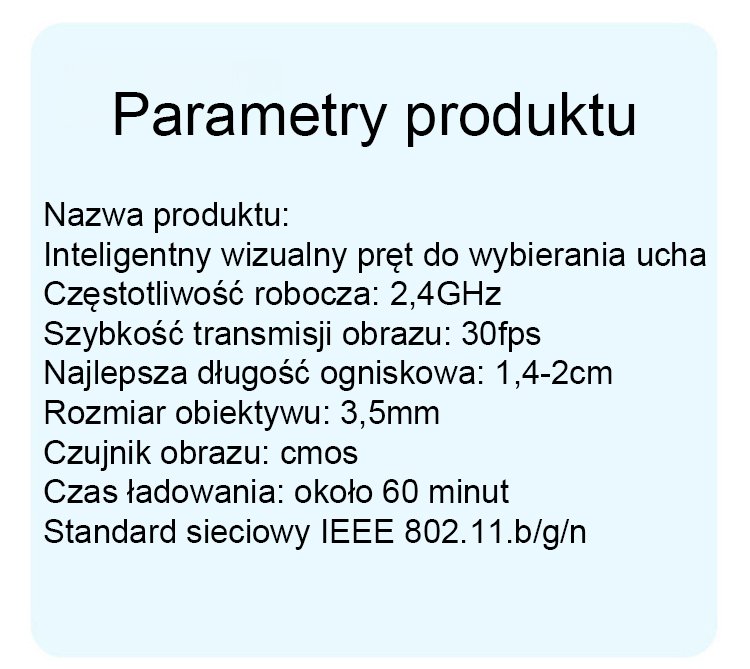 Parametry produktu

Nazwa produktu:
Inteligentny wizualny pręt do wybierania ucha
Częstotliwość robocza: 2,4GHz
Szybkość transmisji obrazu: 30fps
Najlepsza długość ogniskowa: 1,4-2cm
Rozmiar obiektywu: 3,5mm
Czujnik obrazu: cmos
Czas ładowania: około 60 minut
Standard sieciowy IEEE 802.11.b/g/n